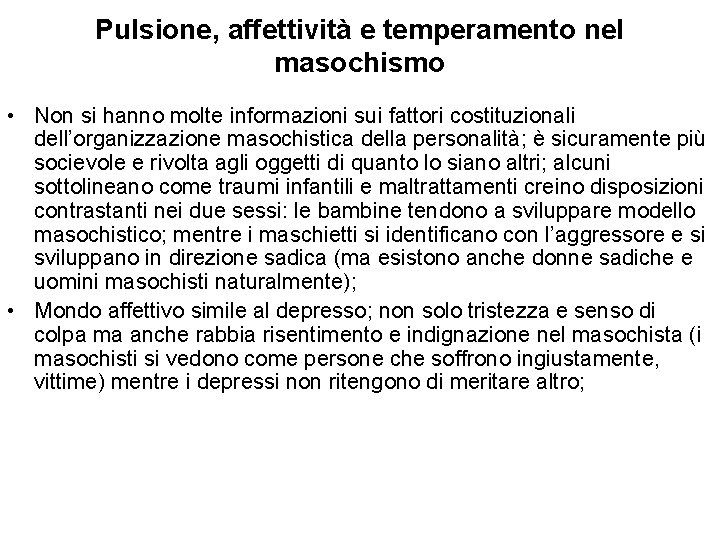 Pulsione, affettività e temperamento nel masochismo

• Non si hanno molte informazioni sui fattori costituzionali dell'organizzazione masochistica della personalità; è sicuramente più socievole e rivolta agli oggetti di quanto lo siano altri; alcuni sottolineano come traumi infantili e maltrattamenti creino disposizioni contrastanti nei due sessi: le bambine tendono a sviluppare modello masochistico; mentre i maschietti si identificano con l'aggressore e si sviluppano in direzione sadica (ma esistono anche donne sadiche e uomini masochisti naturalmente);

• Mondo affettivo simile al depresso; non solo tristezza e senso di colpa ma anche rabbia risentimento e indignazione nel masochista (i masochisti si vedono come persone che soffrono ingiustamente, vittime) mentre i depressi non ritengono di meritare altro;